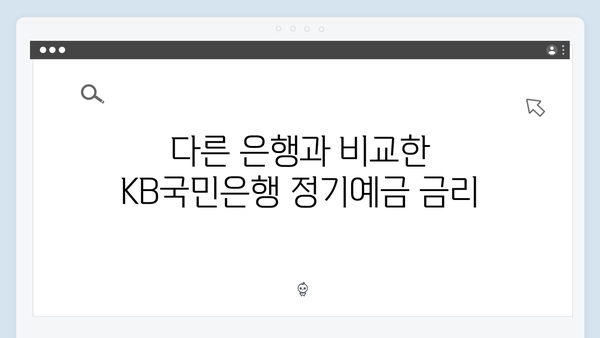 다른 은행과 비교한
KB국민은행 정기예금 금리